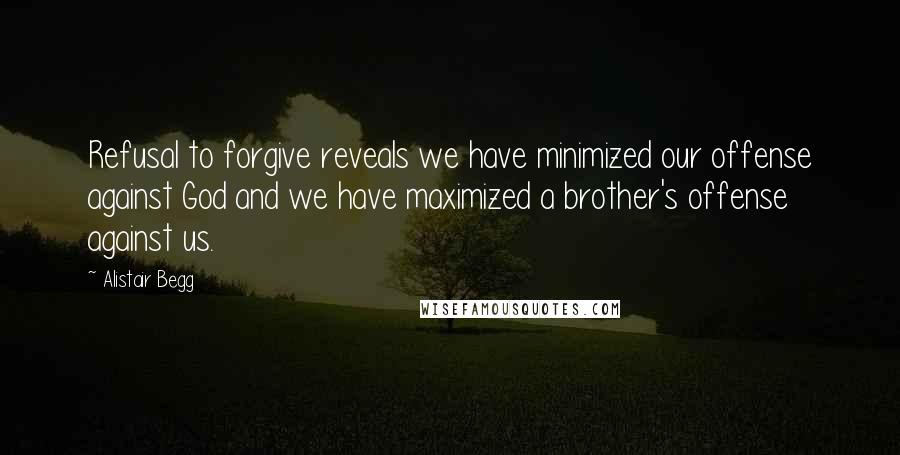 Refusal to forgive reveals we have minimized our offense against God and we have maximized a brother's offense against us.

~ Alistair Begg

WISEFAMOUSQUOTES.COM